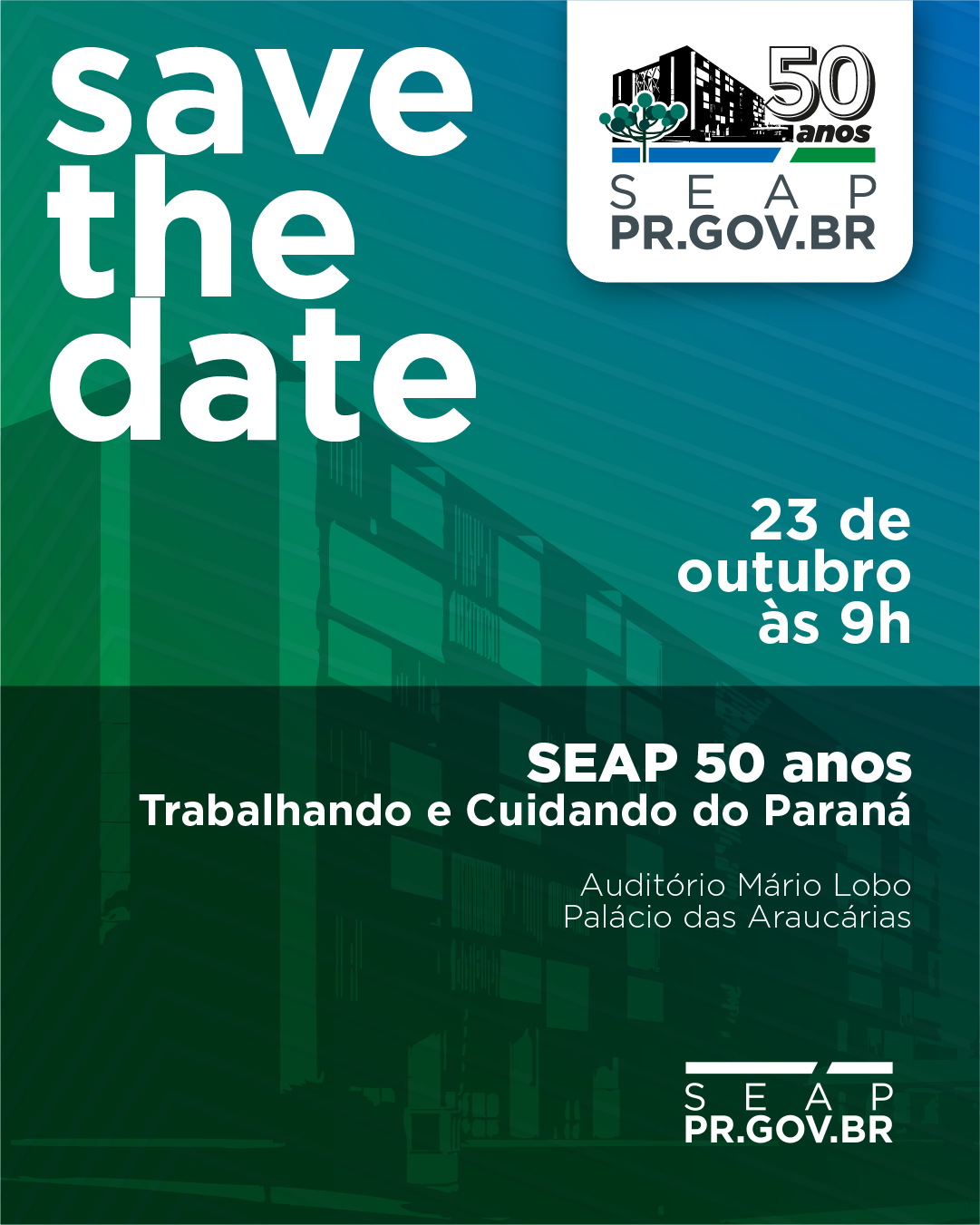 save
the
date

50
anos
SEAP
PR.GOV.BR

23 de
outubro
às 9h

SEAP 50 anos
Trabalhando e Cuidando do Paraná

Auditório Mário Lobo
Palácio das Araucárias

SEAP
PR.GOV.BR